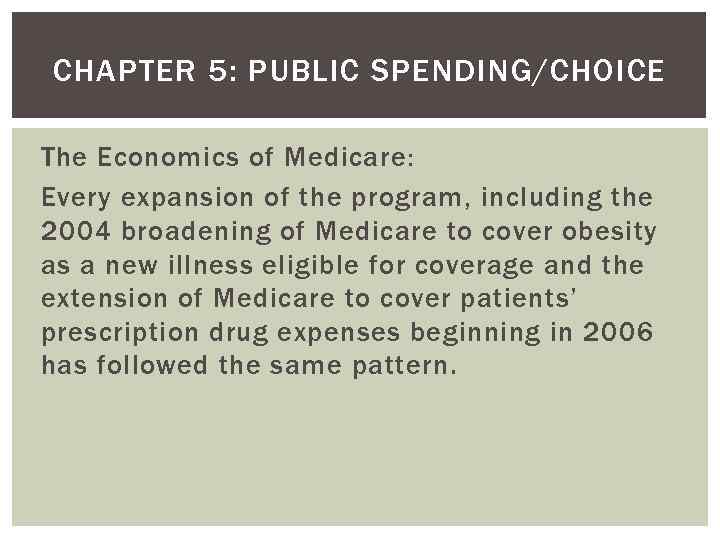 CHAPTER 5: PUBLIC SPENDING/CHOICE

The Economics of Medicare:

Every expansion of the program, including the 2004 broadening of Medicare to cover obesity as a new illness eligible for coverage and the extension of Medicare to cover patients' prescription drug expenses beginning in 2006 has followed the same pattern.